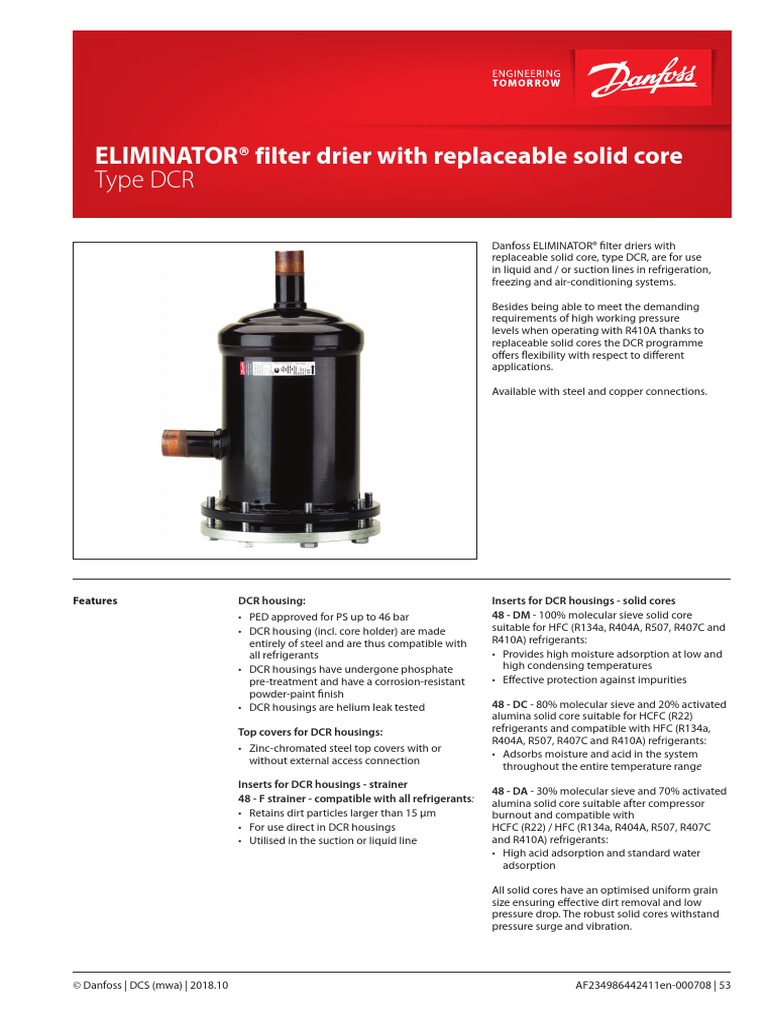 ENGINEERING TOMORROW

Danfoss

ELIMINATOR® filter drier with replaceable solid core
Type DCR

Danfoss ELIMINATOR® filter driers with replaceable solid core, type DCR, are for use in liquid and / or suction lines in refrigeration, freezing and air-conditioning systems.

Besides being able to meet the demanding requirements of high working pressure levels when operating with R410A thanks to replaceable solid cores the DCR programme offers flexibility with respect to different applications.

Available with steel and copper connections.

Features

DCR housing:
• PED approved for PS up to 46 bar
• DCR housing (incl. core holder) are made entirely of steel and are thus compatible with all refrigerants
• DCR housings have undergone phosphate pre-treatment and have a corrosion-resistant powder-paint finish
• DCR housings are helium leak tested

Top covers for DCR housings:
• Zinc-chromated steel top covers with or without external access connection

Inserts for DCR housings - strainer
48 - F strainer - compatible with all refrigerants:
• Retains dirt particles larger than 15 µm
• For use direct in DCR housings
• Utilised in the suction or liquid line

Inserts for DCR housings - solid cores
48 - DM - 100% molecular sieve solid core suitable for HFC (R134a, R404A, R507, R407C and R410A) refrigerants:
• Provides high moisture adsorption at low and high condensing temperatures
• Effective protection against impurities

48 - DC - 80% molecular sieve and 20% activated alumina solid core suitable for HCFC (R22) refrigerants and compatible with HFC (R134a, R404A, R507, R407C and R410A) refrigerants:
• Adsorbs moisture and acid in the system throughout the entire temperature range

48 - DA - 30% molecular sieve and 70% activated alumina solid core suitable after compressor burnout and compatible with HCFC (R22) / HFC (R134a, R404A, R507, R407C and R410A) refrigerants:
• High acid adsorption and standard water adsorption

All solid cores have an optimised uniform grain size ensuring effective dirt removal and low pressure drop. The robust solid cores withstand pressure surge and vibration.

© Danfoss | DCS (mwa) | 2018.10

AF234986442411en-000708 | 53